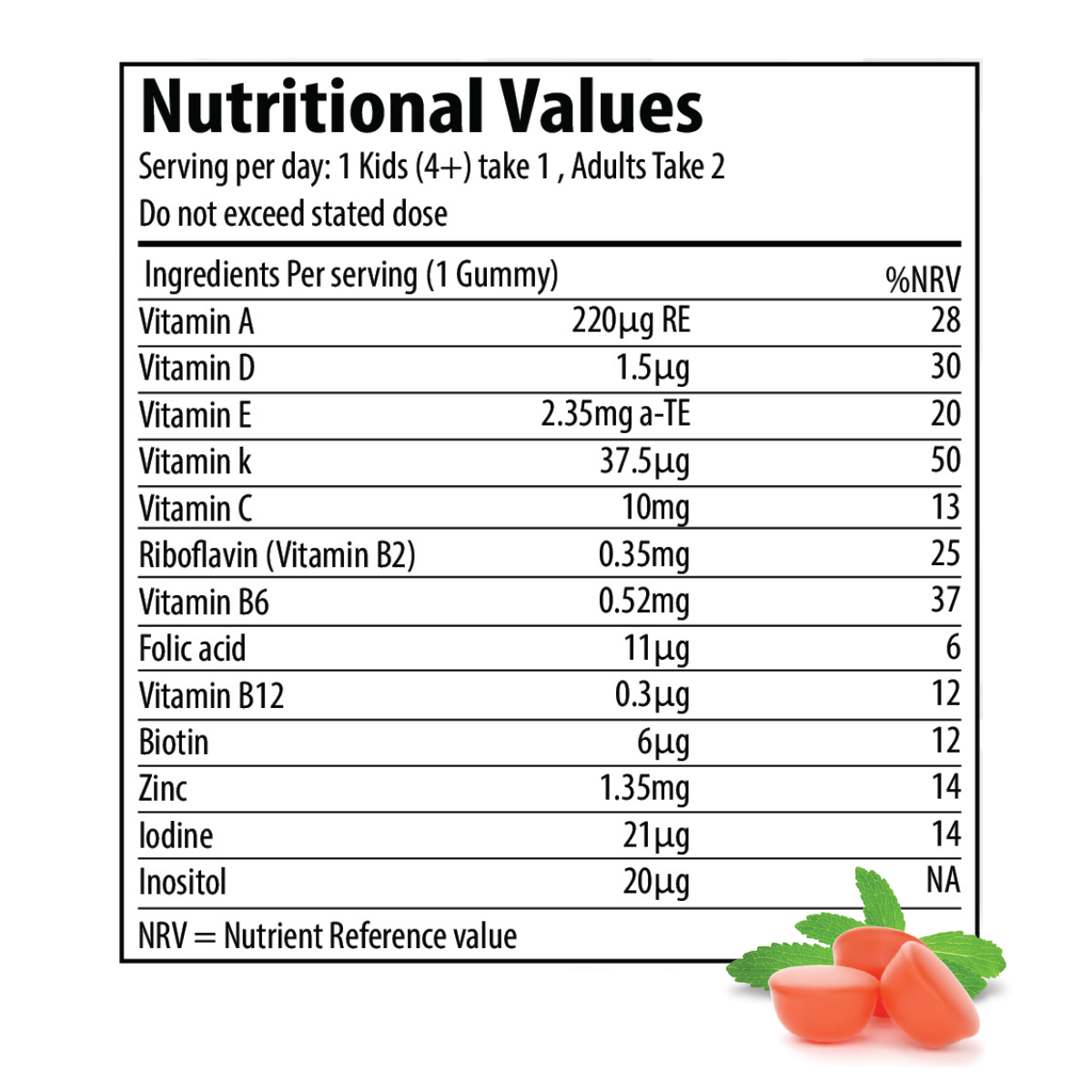 Nutritional Values

Serving per day: 1 Kids (4+) take 1 , Adults Take 2

Do not exceed stated dose

| Ingredients Per serving (1 Gummy) | | %NRV |
|---|---|---|
| Vitamin A | 220µg RE | 28 |
| Vitamin D | 1.5µg | 30 |
| Vitamin E | 2.35mg a-TE | 20 |
| Vitamin k | 37.5µg | 50 |
| Vitamin C | 10mg | 13 |
| Riboflavin (Vitamin B2) | 0.35mg | 25 |
| Vitamin B6 | 0.52mg | 37 |
| Folic acid | 11µg | 6 |
| Vitamin B12 | 0.3µg | 12 |
| Biotin | 6µg | 12 |
| Zinc | 1.35mg | 14 |
| Iodine | 21µg | 14 |
| Inositol | 20µg | NA |

NRV = Nutrient Reference value